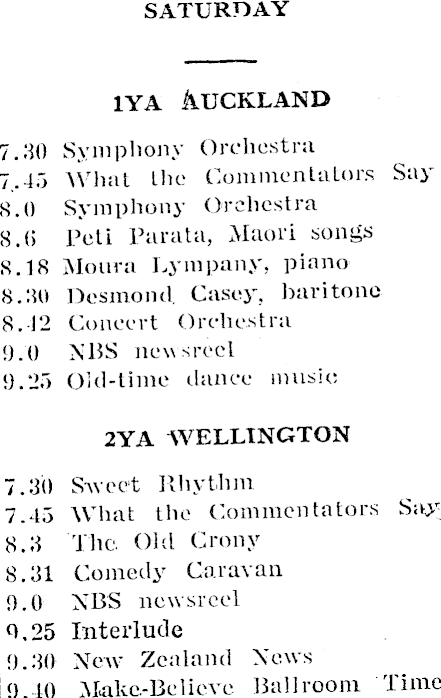 SATURDAY

1YA AUCKLAND

7.30 Symphony Orchestra
7.45 What the Commentators Say
8.0 Symphony Orchestra
8.6 Peti Parata, Maori songs
8.18 Moura Lympany, piano
8.30 Desmond Casey, baritone
8.42 Concert Orchestra
9.0 NBS newsreel
9.25 Old-time dance music

2YA WELLINGTON

7.30 Sweet Rhythm
7.45 What the Commentators Say
8.3 The Old Crony
8.31 Comedy Caravan
9.0 NBS newsreel
9.25 Interlude
9.30 New Zealand News
9.40 Make-Believe Ballroom Time